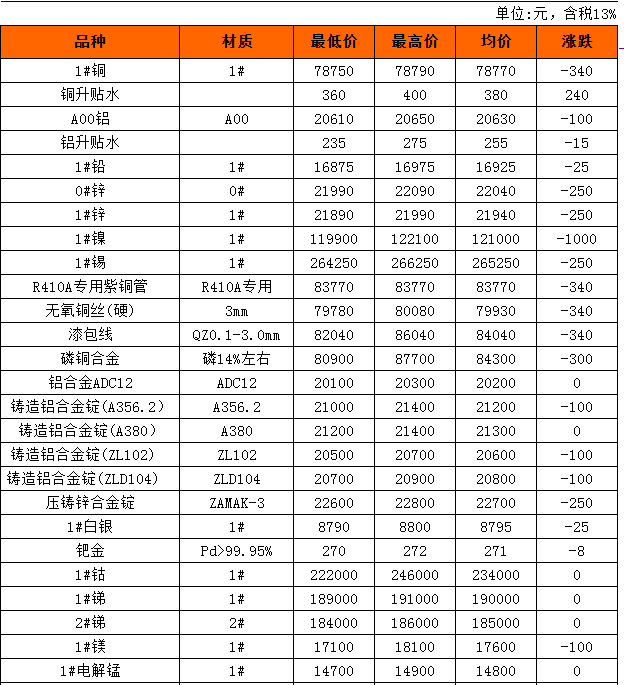 单位:元，含税13%

| 品种 | 材质 | 最低价 | 最高价 | 均价 | 涨跌 |
|---|---|---|---|---|---|
| 1#铜 | 1# | 78750 | 78790 | 78770 | -340 |
| 铜升贴水 | | 360 | 400 | 380 | 240 |
| A00铝 | A00 | 20610 | 20650 | 20630 | -100 |
| 铝升贴水 | | 235 | 275 | 255 | -15 |
| 1#铅 | 1# | 16875 | 16975 | 16925 | -25 |
| 0#锌 | 0# | 21990 | 22090 | 22040 | -250 |
| 1#锌 | 1# | 21890 | 21990 | 21940 | -250 |
| 1#镍 | 1# | 119900 | 122100 | 121000 | -1000 |
| 1#锡 | 1# | 264250 | 266250 | 265250 | -250 |
| R410A专用紫铜管 | R410A专用 | 83770 | 83770 | 83770 | -340 |
| 无氧铜丝(硬) | 3mm | 79780 | 80080 | 79930 | -340 |
| 漆包线 | QZ0.1-3.0mm | 82040 | 86040 | 84040 | -340 |
| 磷铜合金 | 磷14%左右 | 80900 | 87700 | 84300 | -300 |
| 铝合金ADC12 | ADC12 | 20100 | 20300 | 20200 | 0 |
| 铸造铝合金锭(A356.2) | A356.2 | 21000 | 21400 | 21200 | -100 |
| 铸造铝合金锭(A380) | A380 | 21200 | 21400 | 21300 | 0 |
| 铸造铝合金锭(ZL102) | ZL102 | 20500 | 20700 | 20600 | -100 |
| 铸造铝合金锭(ZLD104) | ZLD104 | 20700 | 20900 | 20800 | -100 |
| 压铸锌合金锭 | ZAMAK-3 | 22600 | 22800 | 22700 | -250 |
| 1#白银 | 1# | 8790 | 8800 | 8795 | -25 |
| 钯金 | Pd>99.95% | 270 | 272 | 271 | -8 |
| 1#钴 | 1# | 222000 | 246000 | 234000 | 0 |
| 1#锑 | 1# | 189000 | 191000 | 190000 | 0 |
| 2#锑 | 2# | 184000 | 186000 | 185000 | 0 |
| 1#镁 | 1# | 17100 | 18100 | 17600 | -100 |
| 1#电解锰 | 1# | 14700 | 14900 | 14800 | 0 |